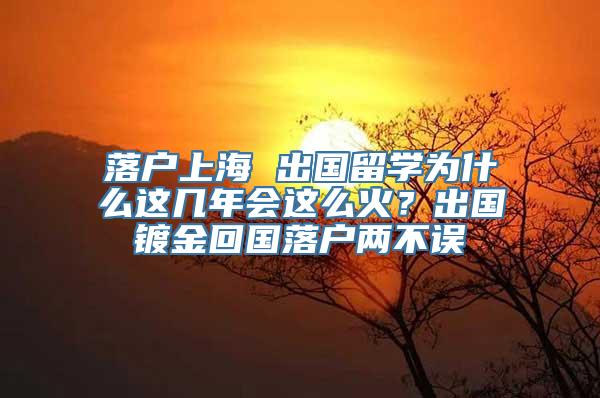 落户上海 出国留学为什么这几年会这么火？出国镀金回国落户两不误